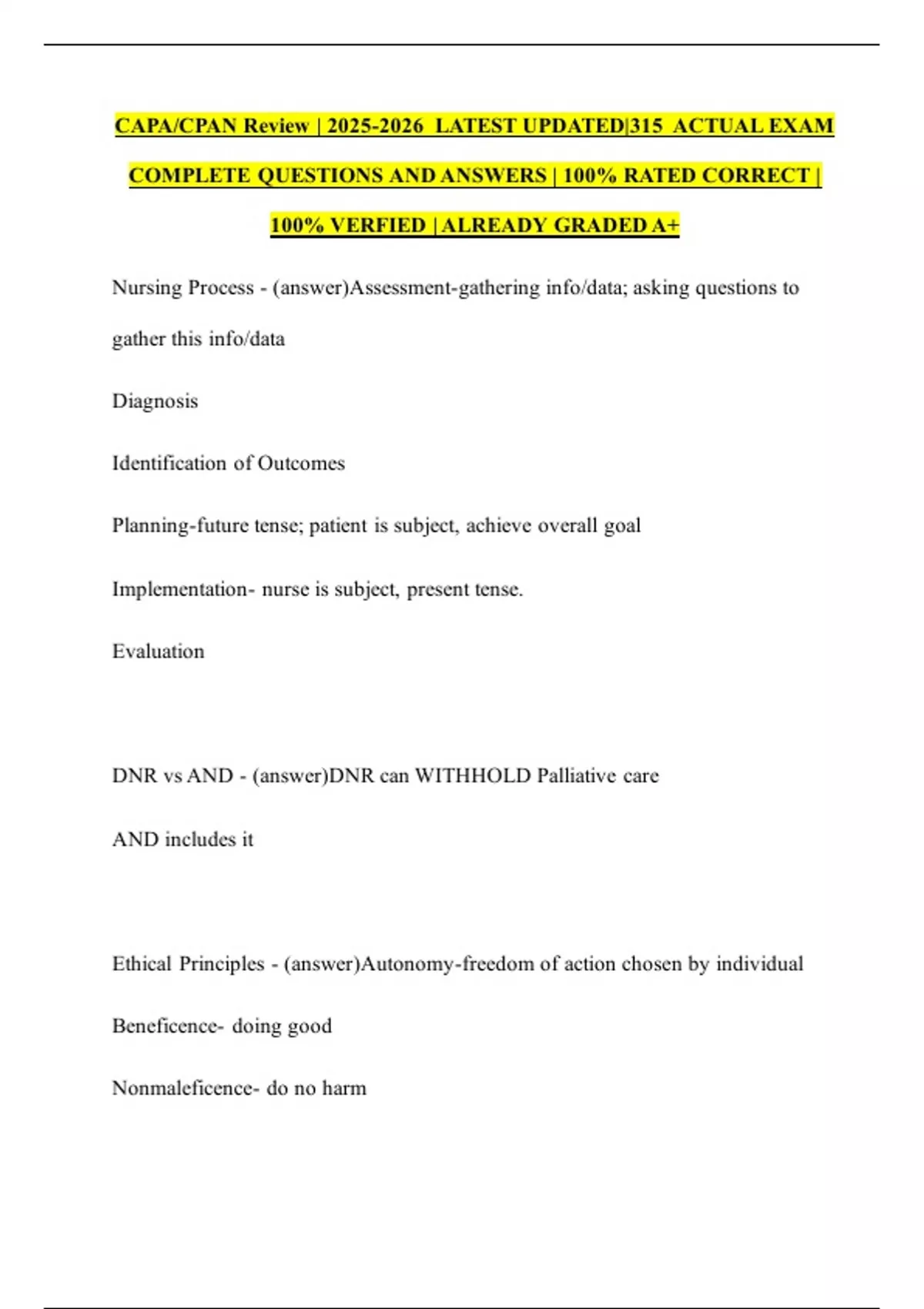 CAPA/CPAN Review | 2025-2026 LATEST UPDATED|315 ACTUAL EXAM COMPLETE QUESTIONS AND ANSWERS | 100% RATED CORRECT | 100% VERFIED | ALREADY GRADED A+

Nursing Process - (answer)Assessment-gathering info/data; asking questions to gather this info/data

Diagnosis

Identification of Outcomes

Planning-future tense; patient is subject, achieve overall goal

Implementation- nurse is subject, present tense.

Evaluation

DNR vs AND - (answer)DNR can WITHHOLD Palliative care

AND includes it

Ethical Principles - (answer)Autonomy-freedom of action chosen by individual

Beneficence- doing good

Nonmaleficence- do no harm